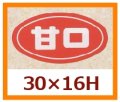 甘口

30×16H